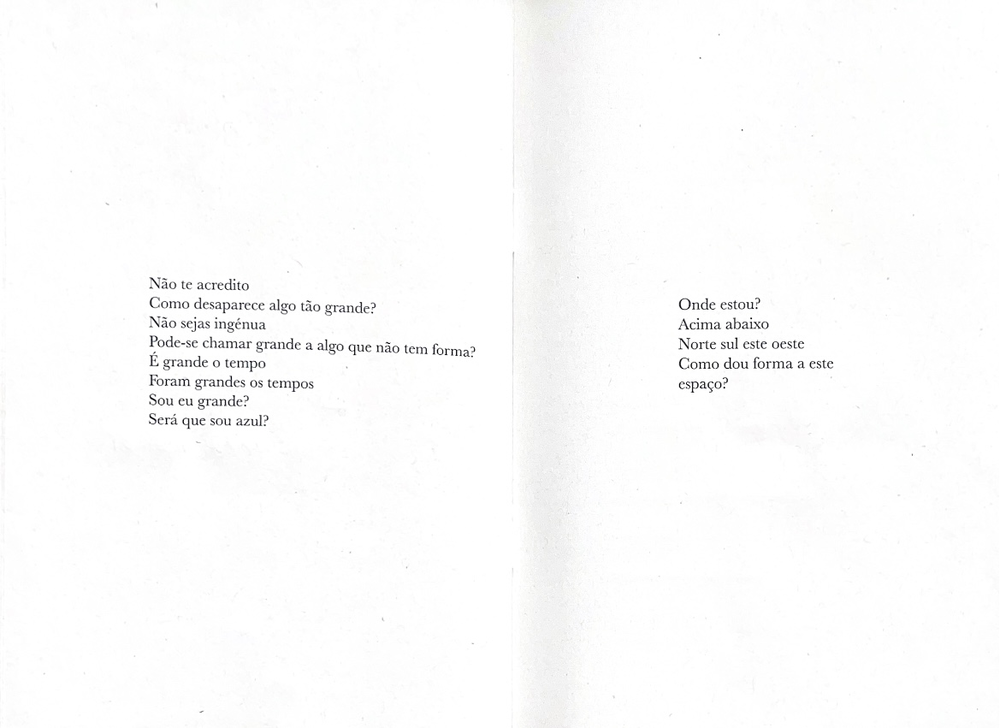 Não te acredito
Como desaparece algo tão grande?
Não sejas ingénua
Pode-se chamar grande a algo que não tem forma?
É grande o tempo
Foram grandes os tempos
Sou eu grande?
Será que sou azul?

Onde estou?
Acima abaixo
Norte sul este oeste
Como dou forma a este
espaço?